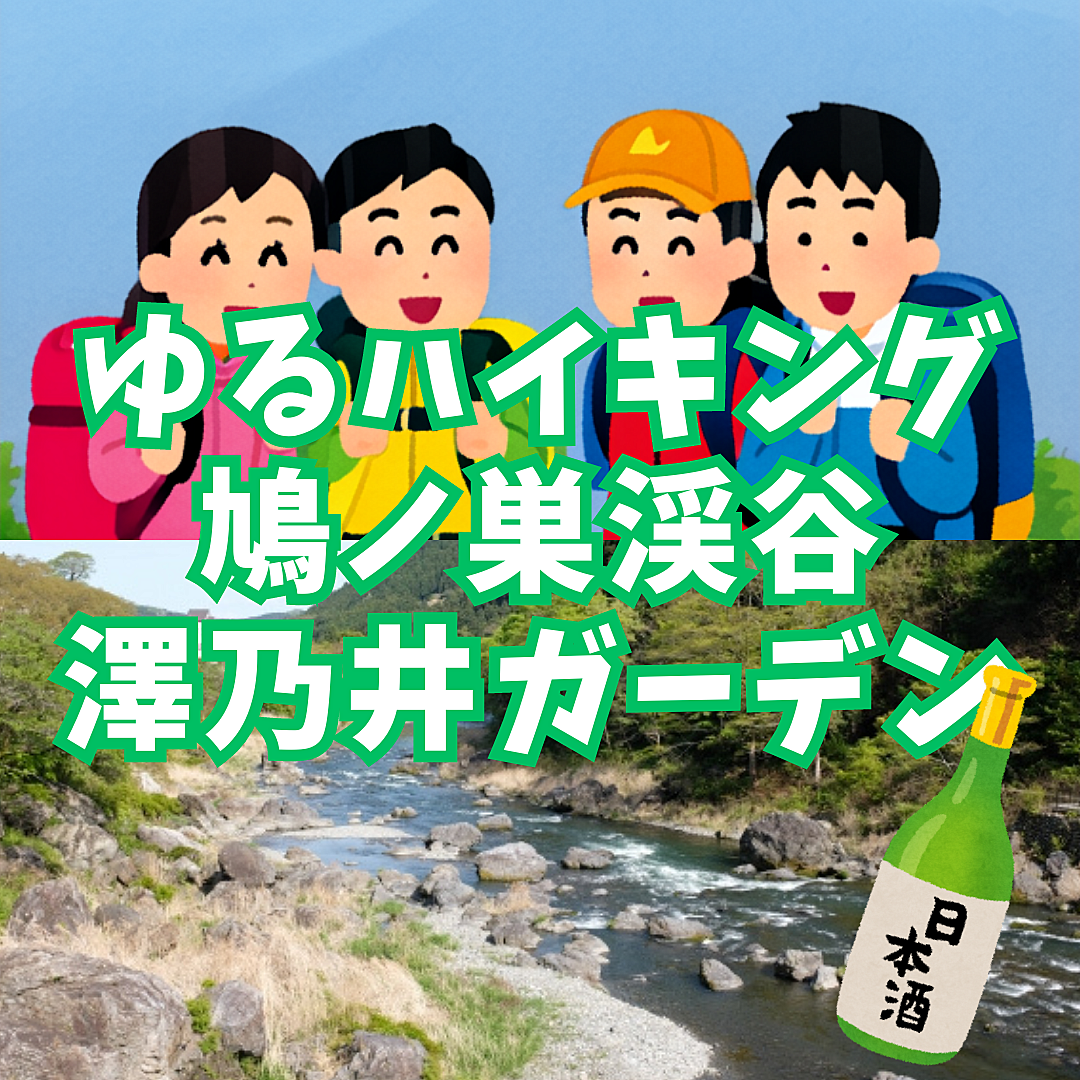 ゆるハイキング
鳩ノ巣渓谷
澤乃井ガーデン

日本酒